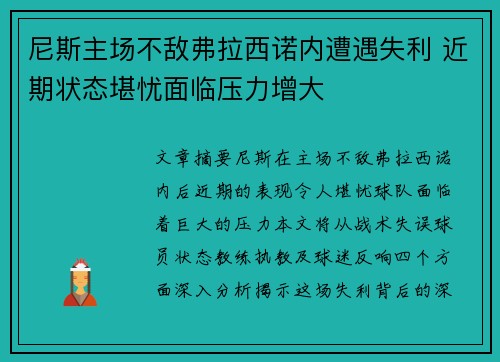 尼斯主场不敌弗拉西诺内遭遇失利 近期状态堪忧面临压力增大

文章摘要尼斯在主场不敌弗拉西诺内后近期的表现令人堪忧球队面临着巨大的压力本文将从战术失误球员状态教练执教及球迷反响四个方面深入分析揭示这场失利背后的深